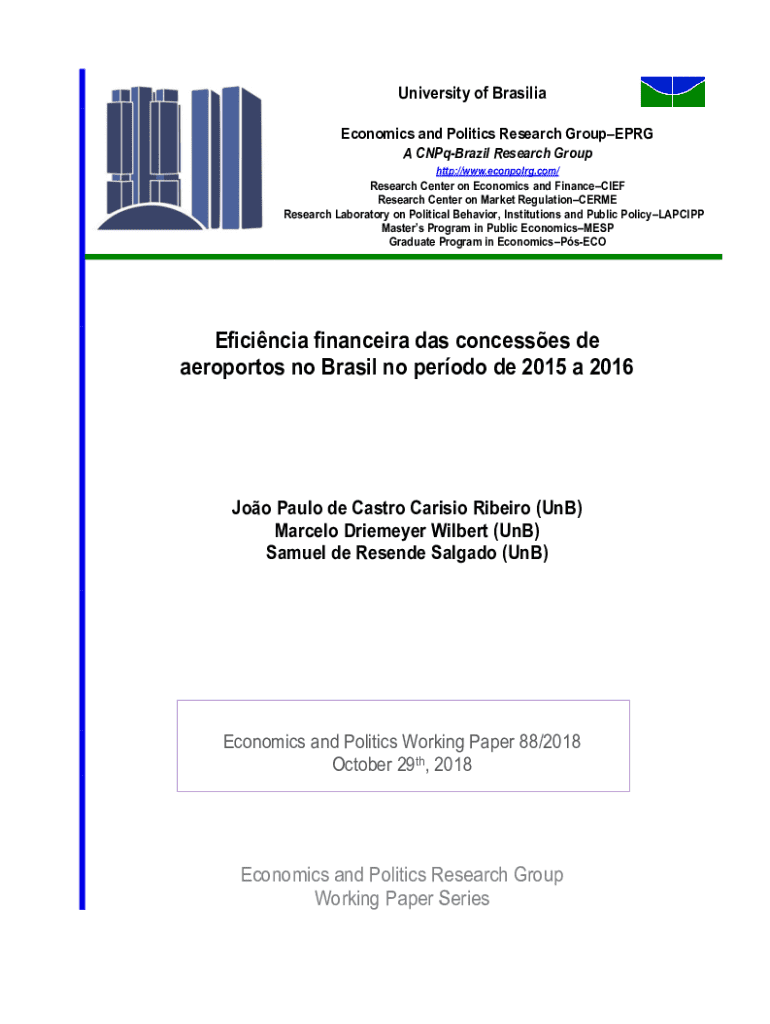 University of Brasilia

Economics and Politics Research Group–EPRG
A CNPq-Brazil Research Group
http://www.econpolrg.com/
Research Center on Economics and Finance–CIEF
Research Center on Market Regulation–CERME
Research Laboratory on Political Behavior, Institutions and Public Policy–LAPCIPP
Master's Program in Public Economics–MESP
Graduate Program in Economics–Pós-ECO

Eficiência financeira das concessões de aeroportos no Brasil no período de 2015 a 2016

João Paulo de Castro Carisio Ribeiro (UnB)
Marcelo Driemeyer Wilbert (UnB)
Samuel de Resende Salgado (UnB)

Economics and Politics Working Paper 88/2018
October 29$^{th}$, 2018

Economics and Politics Research Group
Working Paper Series